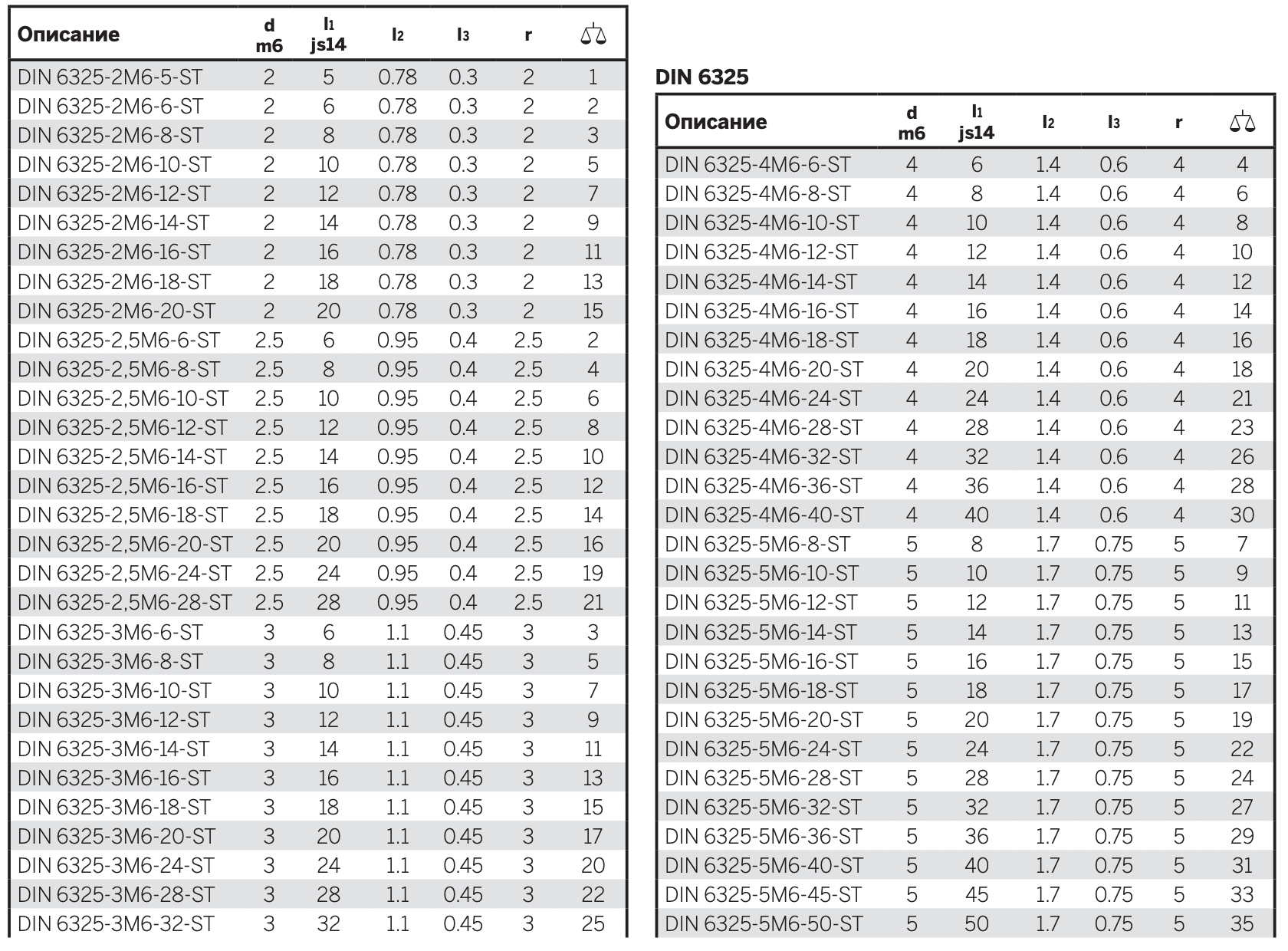 | Описание | d m6 | $l_1$ js14 | $l_2$ | $l_3$ | r | ⚖ |
|---|---|---|---|---|---|---|
| DIN 6325-2M6-5-ST | 2 | 5 | 0.78 | 0.3 | 2 | 1 |
| DIN 6325-2M6-6-ST | 2 | 6 | 0.78 | 0.3 | 2 | 2 |
| DIN 6325-2M6-8-ST | 2 | 8 | 0.78 | 0.3 | 2 | 3 |
| DIN 6325-2M6-10-ST | 2 | 10 | 0.78 | 0.3 | 2 | 5 |
| DIN 6325-2M6-12-ST | 2 | 12 | 0.78 | 0.3 | 2 | 7 |
| DIN 6325-2M6-14-ST | 2 | 14 | 0.78 | 0.3 | 2 | 9 |
| DIN 6325-2M6-16-ST | 2 | 16 | 0.78 | 0.3 | 2 | 11 |
| DIN 6325-2M6-18-ST | 2 | 18 | 0.78 | 0.3 | 2 | 13 |
| DIN 6325-2M6-20-ST | 2 | 20 | 0.78 | 0.3 | 2 | 15 |
| DIN 6325-2,5M6-6-ST | 2.5 | 6 | 0.95 | 0.4 | 2.5 | 2 |
| DIN 6325-2,5M6-8-ST | 2.5 | 8 | 0.95 | 0.4 | 2.5 | 4 |
| DIN 6325-2,5M6-10-ST | 2.5 | 10 | 0.95 | 0.4 | 2.5 | 6 |
| DIN 6325-2,5M6-12-ST | 2.5 | 12 | 0.95 | 0.4 | 2.5 | 8 |
| DIN 6325-2,5M6-14-ST | 2.5 | 14 | 0.95 | 0.4 | 2.5 | 10 |
| DIN 6325-2,5M6-16-ST | 2.5 | 16 | 0.95 | 0.4 | 2.5 | 12 |
| DIN 6325-2,5M6-18-ST | 2.5 | 18 | 0.95 | 0.4 | 2.5 | 14 |
| DIN 6325-2,5M6-20-ST | 2.5 | 20 | 0.95 | 0.4 | 2.5 | 16 |
| DIN 6325-2,5M6-24-ST | 2.5 | 24 | 0.95 | 0.4 | 2.5 | 19 |
| DIN 6325-2,5M6-28-ST | 2.5 | 28 | 0.95 | 0.4 | 2.5 | 21 |
| DIN 6325-3M6-6-ST | 3 | 6 | 1.1 | 0.45 | 3 | 3 |
| DIN 6325-3M6-8-ST | 3 | 8 | 1.1 | 0.45 | 3 | 5 |
| DIN 6325-3M6-10-ST | 3 | 10 | 1.1 | 0.45 | 3 | 7 |
| DIN 6325-3M6-12-ST | 3 | 12 | 1.1 | 0.45 | 3 | 9 |
| DIN 6325-3M6-14-ST | 3 | 14 | 1.1 | 0.45 | 3 | 11 |
| DIN 6325-3M6-16-ST | 3 | 16 | 1.1 | 0.45 | 3 | 13 |
| DIN 6325-3M6-18-ST | 3 | 18 | 1.1 | 0.45 | 3 | 15 |
| DIN 6325-3M6-20-ST | 3 | 20 | 1.1 | 0.45 | 3 | 17 |
| DIN 6325-3M6-24-ST | 3 | 24 | 1.1 | 0.45 | 3 | 20 |
| DIN 6325-3M6-28-ST | 3 | 28 | 1.1 | 0.45 | 3 | 22 |
| DIN 6325-3M6-32-ST | 3 | 32 | 1.1 | 0.45 | 3 | 25 |

DIN 6325

| Описание | d m6 | $l_1$ js14 | $l_2$ | $l_3$ | r | ⚖ |
|---|---|---|---|---|---|---|
| DIN 6325-4M6-6-ST | 4 | 6 | 1.4 | 0.6 | 4 | 4 |
| DIN 6325-4M6-8-ST | 4 | 8 | 1.4 | 0.6 | 4 | 6 |
| DIN 6325-4M6-10-ST | 4 | 10 | 1.4 | 0.6 | 4 | 8 |
| DIN 6325-4M6-12-ST | 4 | 12 | 1.4 | 0.6 | 4 | 10 |
| DIN 6325-4M6-14-ST | 4 | 14 | 1.4 | 0.6 | 4 | 12 |
| DIN 6325-4M6-16-ST | 4 | 16 | 1.4 | 0.6 | 4 | 14 |
| DIN 6325-4M6-18-ST | 4 | 18 | 1.4 | 0.6 | 4 | 16 |
| DIN 6325-4M6-20-ST | 4 | 20 | 1.4 | 0.6 | 4 | 18 |
| DIN 6325-4M6-24-ST | 4 | 24 | 1.4 | 0.6 | 4 | 21 |
| DIN 6325-4M6-28-ST | 4 | 28 | 1.4 | 0.6 | 4 | 23 |
| DIN 6325-4M6-32-ST | 4 | 32 | 1.4 | 0.6 | 4 | 26 |
| DIN 6325-4M6-36-ST | 4 | 36 | 1.4 | 0.6 | 4 | 28 |
| DIN 6325-4M6-40-ST | 4 | 40 | 1.4 | 0.6 | 4 | 30 |
| DIN 6325-5M6-8-ST | 5 | 8 | 1.7 | 0.75 | 5 | 7 |
| DIN 6325-5M6-10-ST | 5 | 10 | 1.7 | 0.75 | 5 | 9 |
| DIN 6325-5M6-12-ST | 5 | 12 | 1.7 | 0.75 | 5 | 11 |
| DIN 6325-5M6-14-ST | 5 | 14 | 1.7 | 0.75 | 5 | 13 |
| DIN 6325-5M6-16-ST | 5 | 16 | 1.7 | 0.75 | 5 | 15 |
| DIN 6325-5M6-18-ST | 5 | 18 | 1.7 | 0.75 | 5 | 17 |
| DIN 6325-5M6-20-ST | 5 | 20 | 1.7 | 0.75 | 5 | 19 |
| DIN 6325-5M6-24-ST | 5 | 24 | 1.7 | 0.75 | 5 | 22 |
| DIN 6325-5M6-28-ST | 5 | 28 | 1.7 | 0.75 | 5 | 24 |
| DIN 6325-5M6-32-ST | 5 | 32 | 1.7 | 0.75 | 5 | 27 |
| DIN 6325-5M6-36-ST | 5 | 36 | 1.7 | 0.75 | 5 | 29 |
| DIN 6325-5M6-40-ST | 5 | 40 | 1.7 | 0.75 | 5 | 31 |
| DIN 6325-5M6-45-ST | 5 | 45 | 1.7 | 0.75 | 5 | 33 |
| DIN 6325-5M6-50-ST | 5 | 50 | 1.7 | 0.75 | 5 | 35 |